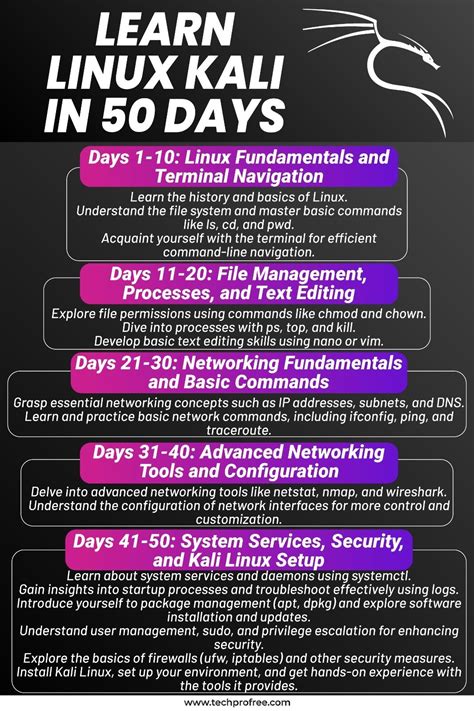 LEARN LINUX KALI IN 50 DAYS

Days 1-10: Linux Fundamentals and Terminal Navigation

Learn the history and basics of Linux.
Understand the file system and master basic commands like ls, cd, and pwd.
Acquaint yourself with the terminal for efficient command-line navigation.

Days 11-20: File Management, Processes, and Text Editing

Explore file permissions using commands like chmod and chown.
Dive into processes with ps, top, and kill.
Develop basic text editing skills using nano or vim.

Days 21-30: Networking Fundamentals and Basic Commands

Grasp essential networking concepts such as IP addresses, subnets, and DNS.
Learn and practice basic network commands, including ifconfig, ping, and traceroute.

Days 31-40: Advanced Networking Tools and Configuration

Delve into advanced networking tools like netstat, nmap, and wireshark.
Understand the configuration of network interfaces for more control and customization.

Days 41-50: System Services, Security, and Kali Linux Setup

Learn about system services and daemons using systemctl.
Gain insights into startup processes and troubleshoot effectively using logs.
Introduce yourself to package management (apt, dpkg) and explore software installation and updates.
Understand user management, sudo, and privilege escalation for enhancing security.
Explore the basics of firewalls (ufw, iptables) and other security measures.
Install Kali Linux, set up your environment, and get hands-on experience with the tools it provides.

www.techprofree.com